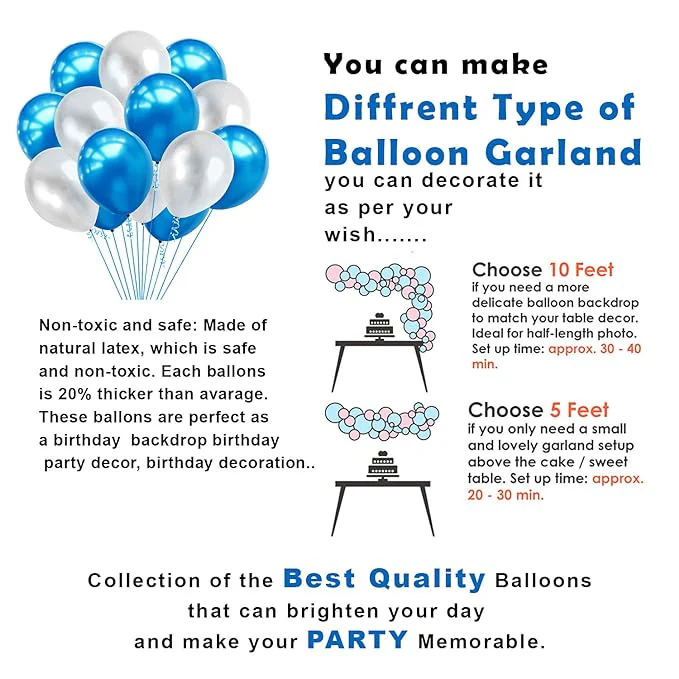 You can make
Diffrent Type of Balloon Garland
you can decorate it as per your wish.......

Non-toxic and safe: Made of natural latex, which is safe and non-toxic. Each ballons is 20% thicker than avarage. These ballons are perfect as a birthday backdrop birthday party decor, birthday decoration..

Choose 10 Feet
if you need a more delicate balloon backdrop to match your table decor. Ideal for half-length photo. Set up time: approx. 30 - 40 min.

Choose 5 Feet
if you only need a small and lovely garland setup above the cake / sweet table. Set up time: approx. 20 - 30 min.

Collection of the Best Quality Balloons that can brighten your day and make your PARTY Memorable.